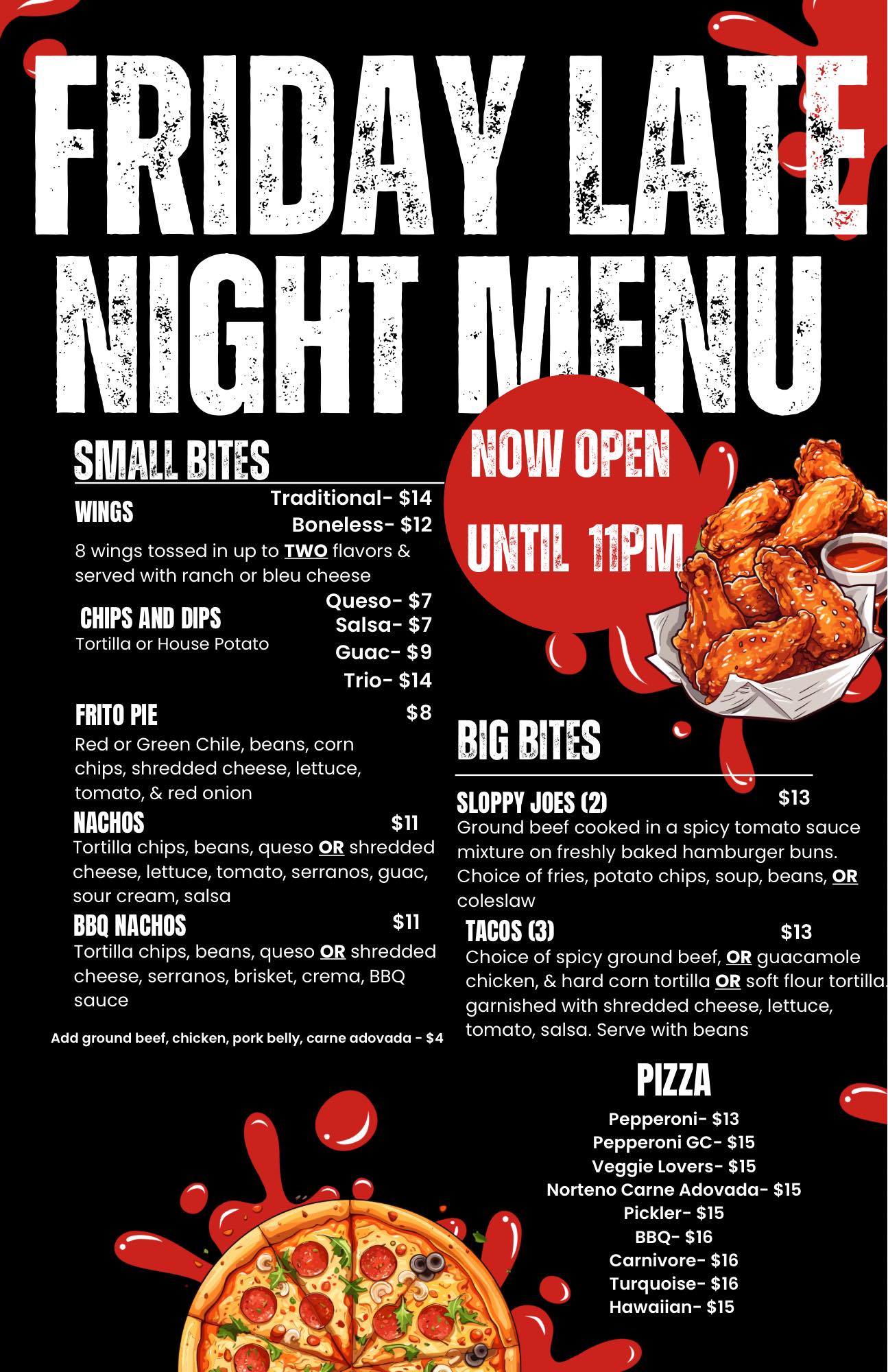 FRIDAY LATE NIGHT MENU

SMALL BITES

WINGS
Traditional- $14
Boneless- $12
8 wings tossed in up to TWO flavors & served with ranch or bleu cheese

CHIPS AND DIPS
Tortilla or House Potato
Queso- $7
Salsa- $7
Guac- $9
Trio- $14

FRITO PIE
$8
Red or Green Chile, beans, corn chips, shredded cheese, lettuce, tomato, & red onion

NACHOS
$11
Tortilla chips, beans, queso OR shredded cheese, lettuce, tomato, serranos, guac, sour cream, salsa

BBQ NACHOS
$11
Tortilla chips, beans, queso OR shredded cheese, serranos, brisket, crema, BBQ sauce

Add ground beef, chicken, pork belly, carne adovada - $4

NOW OPEN
UNTIL 11PM

BIG BITES

SLOPPY JOES (2)
$13
Ground beef cooked in a spicy tomato sauce mixture on freshly baked hamburger buns. Choice of fries, potato chips, soup, beans, OR coleslaw

TACOS (3)
$13
Choice of spicy ground beef, OR guacamole chicken, & hard corn tortilla OR soft flour tortilla. garnished with shredded cheese, lettuce, tomato, salsa. Serve with beans

PIZZA
Pepperoni- $13
Pepperoni GC- $15
Veggie Lovers- $15
Norteno Carne Adovada- $15
Pickler- $15
BBQ- $16
Carnivore- $16
Turquoise- $16
Hawaiian- $15